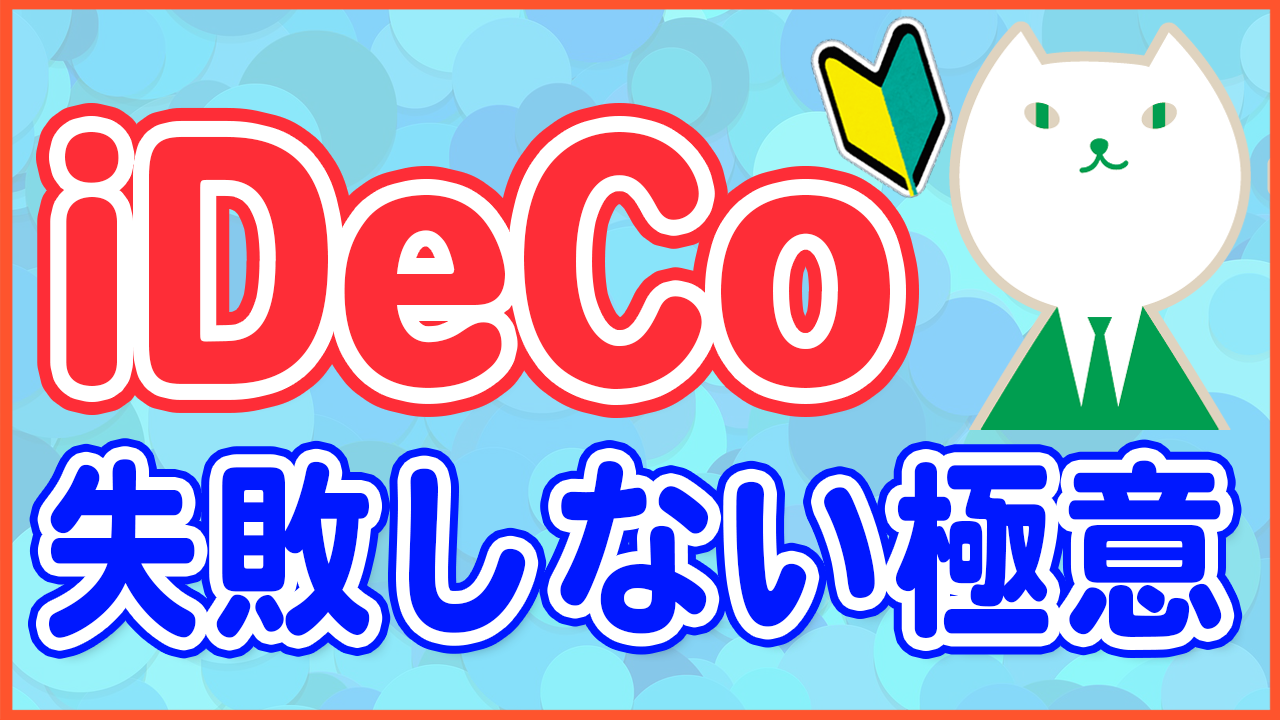 iDeCo
失敗しない極意